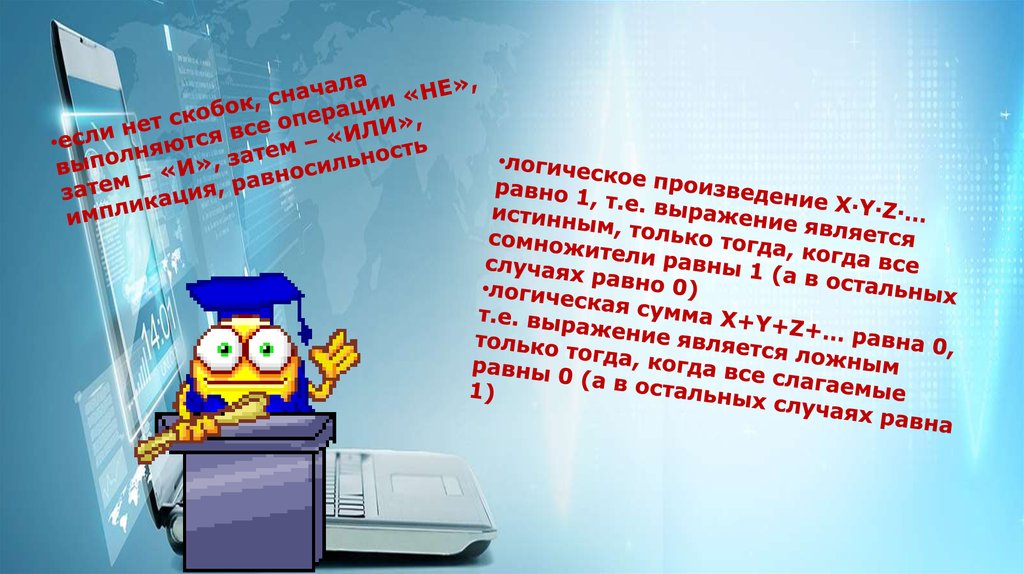 •если нет скобок, сначала выполняются все операции «НЕ», затем – «И», затем – «ИЛИ», импликация, равносильность

•логическое произведение X·Y·Z·… равно 1, т.е. выражение является истинным, только тогда, когда все сомножители равны 1 (а в остальных случаях равно 0)
•логическая сумма X+Y+Z+… равна 0, т.е. выражение является ложным только тогда, когда все слагаемые равны 0 (а в остальных случаях равна 1)